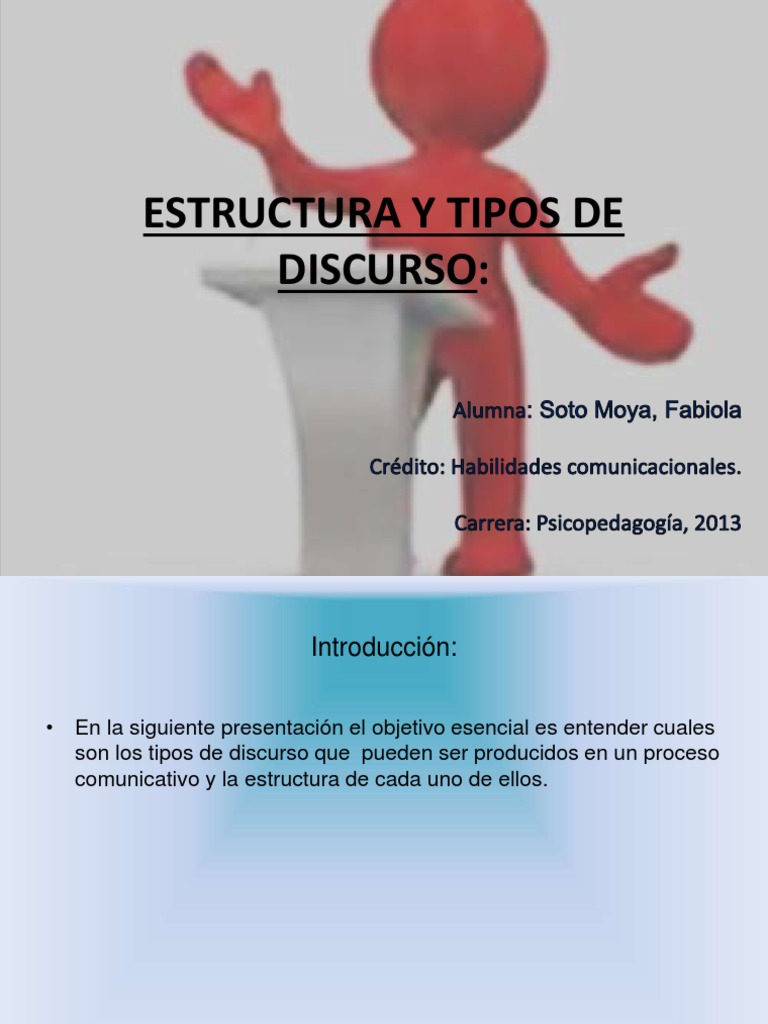 ESTRUCTURA Y TIPOS DE DISCURSO:

Alumna: Soto Moya, Fabiola

Crédito: Habilidades comunicacionales.

Carrera: Psicopedagogía, 2013

Introducción:

• En la siguiente presentación el objetivo esencial es entender cuales son los tipos de discurso que pueden ser producidos en un proceso comunicativo y la estructura de cada uno de ellos.